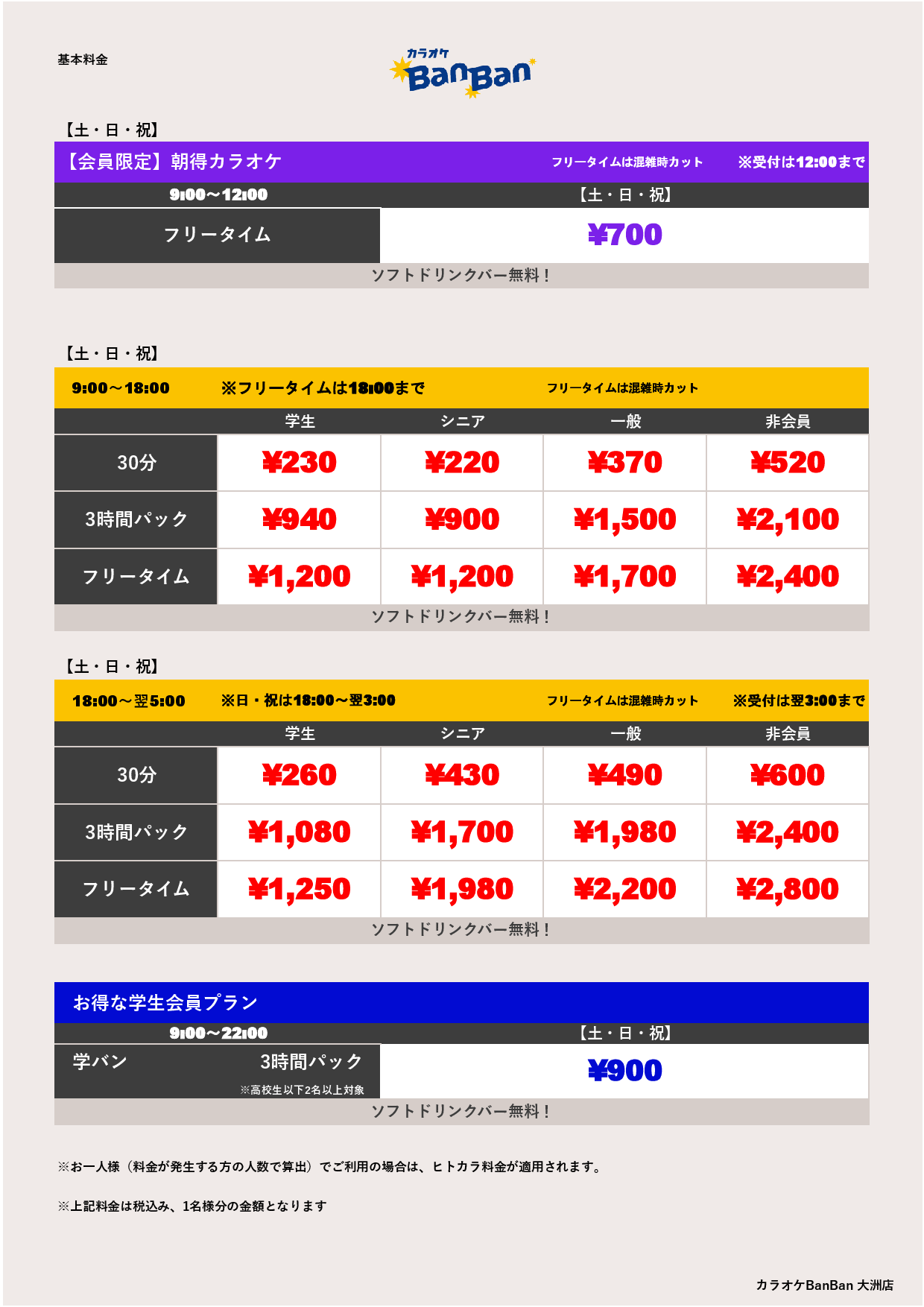 基本料金

カラオケ BanBan

【土・日・祝】

【会員限定】朝得カラオケ　フリータイムは混雑時カット　※受付は12:00まで

| 9:00～12:00 | 【土・日・祝】 |
|---|---|
| フリータイム | ¥700 |

ソフトドリンクバー無料！

【土・日・祝】

9:00～18:00　※フリータイムは18:00まで　フリータイムは混雑時カット

| | 学生 | シニア | 一般 | 非会員 |
|---|---|---|---|---|
| 30分 | ¥230 | ¥220 | ¥370 | ¥520 |
| 3時間パック | ¥940 | ¥900 | ¥1,500 | ¥2,100 |
| フリータイム | ¥1,200 | ¥1,200 | ¥1,700 | ¥2,400 |

ソフトドリンクバー無料！

【土・日・祝】

18:00～翌5:00　※日・祝は18:00～翌3:00　フリータイムは混雑時カット　※受付は翌3:00まで

| | 学生 | シニア | 一般 | 非会員 |
|---|---|---|---|---|
| 30分 | ¥260 | ¥430 | ¥490 | ¥600 |
| 3時間パック | ¥1,080 | ¥1,700 | ¥1,980 | ¥2,400 |
| フリータイム | ¥1,250 | ¥1,980 | ¥2,200 | ¥2,800 |

ソフトドリンクバー無料！

お得な学生会員プラン

| 9:00～22:00 | 【土・日・祝】 |
|---|---|
| 学バン　3時間パック　※高校生以下2名以上対象 | ¥900 |

ソフトドリンクバー無料！

※お一人様（料金が発生する方の人数で算出）でご利用の場合は、ヒトカラ料金が適用されます。

※上記料金は税込み、1名様分の金額となります

カラオケBanBan 大洲店